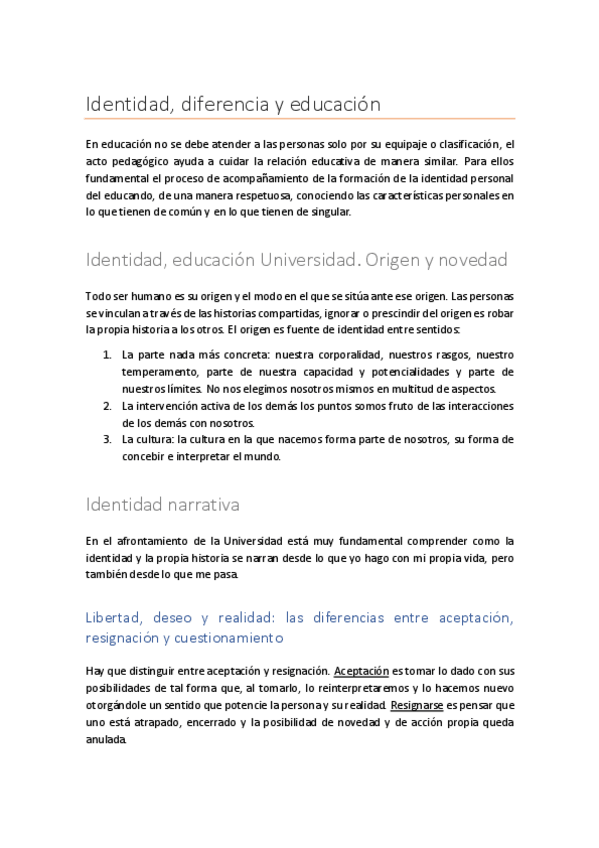 Identidad, diferencia y educación

En educación no se debe atender a las personas solo por su equipaje o clasificación, el acto pedagógico ayuda a cuidar la relación educativa de manera similar. Para ellos fundamental el proceso de acompañamiento de la formación de la identidad personal del educando, de una manera respetuosa, conociendo las características personales en lo que tienen de común y en lo que tienen de singular.

Identidad, educación Universidad. Origen y novedad

Todo ser humano es su origen y el modo en el que se sitúa ante ese origen. Las personas se vinculan a través de las historias compartidas, ignorar o prescindir del origen es robar la propia historia a los otros. El origen es fuente de identidad entre sentidos:

1. La parte nada más concreta: nuestra corporalidad, nuestros rasgos, nuestro temperamento, parte de nuestra capacidad y potencialidades y parte de nuestros límites. No nos elegimos nosotros mismos en multitud de aspectos.
2. La intervención activa de los demás los puntos somos fruto de las interacciones de los demás con nosotros.
3. La cultura: la cultura en la que nacemos forma parte de nosotros, su forma de concebir e interpretar el mundo.

Identidad narrativa

En el afrontamiento de la Universidad está muy fundamental comprender como la identidad y la propia historia se narran desde lo que yo hago con mi propia vida, pero también desde lo que me pasa.

Libertad, deseo y realidad: las diferencias entre aceptación, resignación y cuestionamiento

Hay que distinguir entre aceptación y resignación. Aceptación es tomar lo dado con sus posibilidades de tal forma que, al tomarlo, lo reinterpretaremos y lo hacemos nuevo otorgándole un sentido que potencie la persona y su realidad. Resignarse es pensar que uno está atrapado, encerrado y la posibilidad de novedad y de acción propia queda anulada.